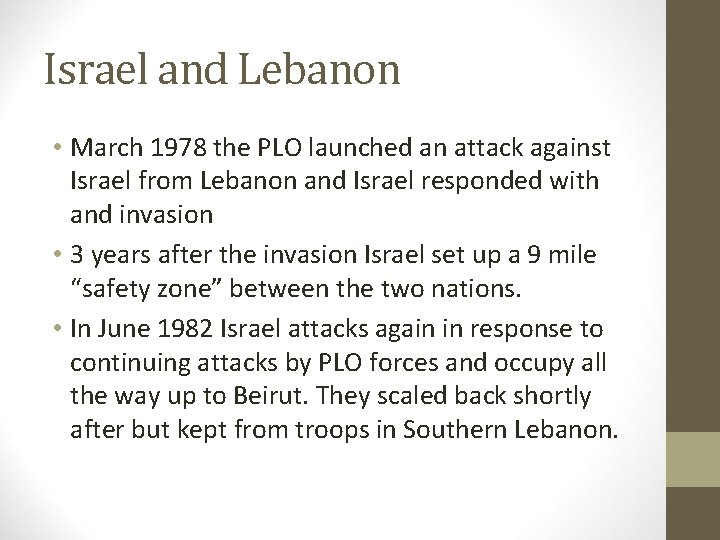 Israel and Lebanon

• March 1978 the PLO launched an attack against Israel from Lebanon and Israel responded with and invasion
• 3 years after the invasion Israel set up a 9 mile “safety zone” between the two nations.
• In June 1982 Israel attacks again in response to continuing attacks by PLO forces and occupy all the way up to Beirut. They scaled back shortly after but kept from troops in Southern Lebanon.